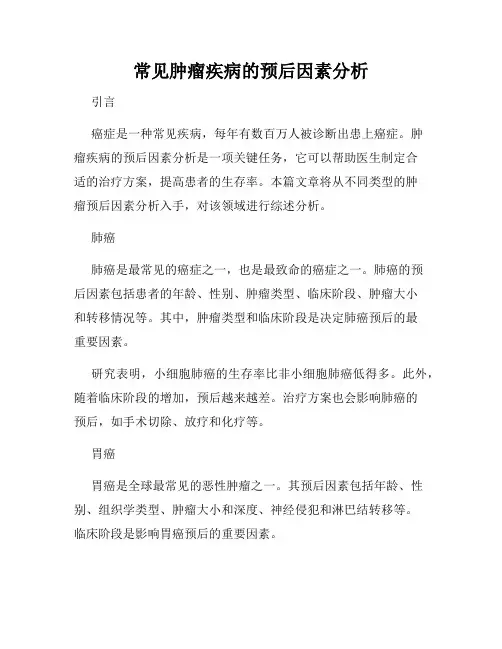 常见肿瘤疾病的预后因素分析

引言

癌症是一种常见疾病，每年有数百万人被诊断出患上癌症。肿瘤疾病的预后因素分析是一项关键任务，它可以帮助医生制定合适的治疗方案，提高患者的生存率。本篇文章将从不同类型的肿瘤预后因素分析入手，对该领域进行综述分析。

肺癌

肺癌是最常见的癌症之一，也是最致命的癌症之一。肺癌的预后因素包括患者的年龄、性别、肿瘤类型、临床阶段、肿瘤大小和转移情况等。其中，肿瘤类型和临床阶段是决定肺癌预后的最重要因素。

研究表明，小细胞肺癌的生存率比非小细胞肺癌低得多。此外，随着临床阶段的增加，预后越来越差。治疗方案也会影响肺癌的预后，如手术切除、放疗和化疗等。

胃癌

胃癌是全球最常见的恶性肿瘤之一。其预后因素包括年龄、性别、组织学类型、肿瘤大小和深度、神经侵犯和淋巴结转移等。临床阶段是影响胃癌预后的重要因素。